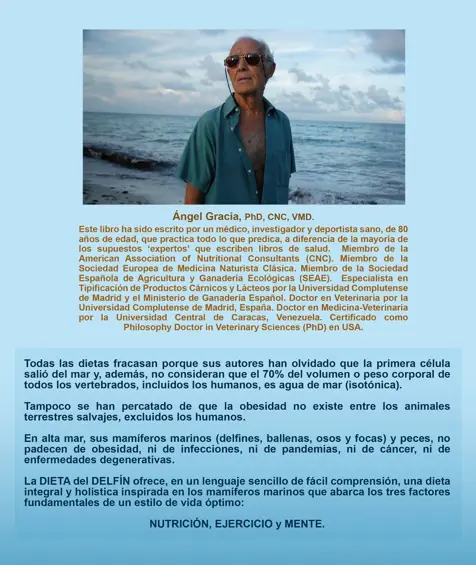 Ángel Gracia, PhD, CNC, VMD.

Este libro ha sido escrito por un médico, investigador y deportista sano, de 80 años de edad, que practica todo lo que predica, a diferencia de la mayoría de los supuestos 'expertos' que escriben libros de salud. Miembro de la American Association of Nutritional Consultants (CNC). Miembro de la Sociedad Europea de Medicina Naturista Clásica. Miembro de la Sociedad Española de Agricultura y Ganadería Ecológicas (SEAE). Especialista en Tipificación de Productos Cárnicos y Lácteos por la Universidad Complutense de Madrid y el Ministerio de Ganadería Español. Doctor en Veterinaria por la Universidad Complutense de Madrid, España. Doctor en Medicina-Veterinaria por la Universidad Central de Caracas, Venezuela. Certificado como Philosophy Doctor in Veterinary Sciences (PhD) en USA.

Todas las dietas fracasan porque sus autores han olvidado que la primera célula salió del mar y, además, no consideran que el 70% del volumen o peso corporal de todos los vertebrados, incluidos los humanos, es agua de mar (isotónica).

Tampoco se han percatado de que la obesidad no existe entre los animales terrestres salvajes, excluidos los humanos.

En alta mar, sus mamíferos marinos (delfines, ballenas, osos y focas) y peces, no padecen de obesidad, ni de infecciones, ni de pandemias, ni de cáncer, ni de enfermedades degenerativas.

La DIETA del DELFÍN ofrece, en un lenguaje sencillo de fácil comprensión, una dieta integral y holística inspirada en los mamíferos marinos que abarca los tres factores fundamentales de un estilo de vida óptimo:

NUTRICIÓN, EJERCICIO y MENTE.